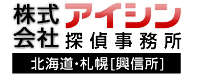 株式会社 アイシン 探偵事務所
北海道・札幌[興信所]